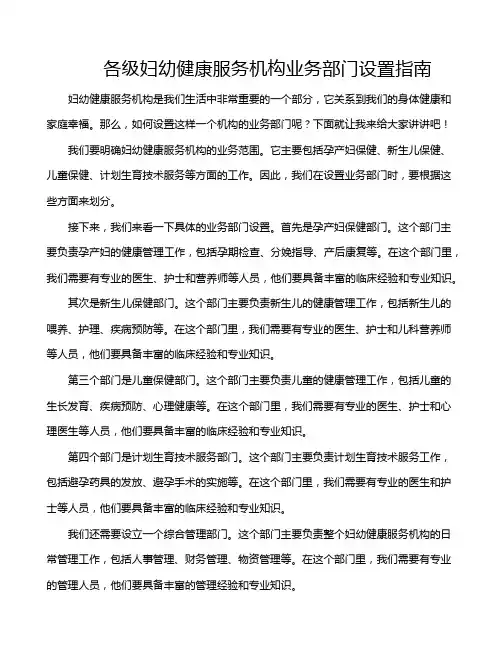 各级妇幼健康服务机构业务部门设置指南

妇幼健康服务机构是我们生活中非常重要的一个部分，它关系到我们的身体健康和家庭幸福。那么，如何设置这样一个机构的业务部门呢？下面就让我来给大家讲讲吧！

我们要明确妇幼健康服务机构的业务范围。它主要包括孕产妇保健、新生儿保健、儿童保健、计划生育技术服务等方面的工作。因此，我们在设置业务部门时，要根据这些方面来划分。

接下来，我们来看一下具体的业务部门设置。首先是孕产妇保健部门。这个部门主要负责孕产妇的健康管理工作，包括孕期检查、分娩指导、产后康复等。在这个部门里，我们需要有专业的医生、护士和营养师等人员，他们要具备丰富的临床经验和专业知识。

其次是新生儿保健部门。这个部门主要负责新生儿的健康管理工作，包括新生儿的喂养、护理、疾病预防等。在这个部门里，我们需要有专业的医生、护士和儿科营养师等人员，他们要具备丰富的临床经验和专业知识。

第三个部门是儿童保健部门。这个部门主要负责儿童的健康管理工作，包括儿童的生长发育、疾病预防、心理健康等。在这个部门里，我们需要有专业的医生、护士和心理医生等人员，他们要具备丰富的临床经验和专业知识。

第四个部门是计划生育技术服务部门。这个部门主要负责计划生育技术服务工作，包括避孕药具的发放、避孕手术的实施等。在这个部门里，我们需要有专业的医生和护士等人员，他们要具备丰富的临床经验和专业知识。

我们还需要设立一个综合管理部门。这个部门主要负责整个妇幼健康服务机构的日常管理工作，包括人事管理、财务管理、物资管理等。在这个部门里，我们需要有专业的管理人员，他们要具备丰富的管理经验和专业知识。